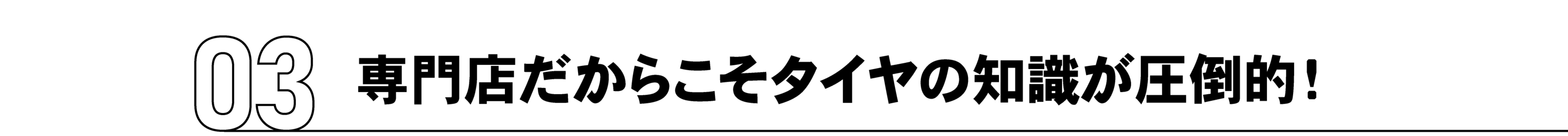 03 専門店だからこそタイヤの知識が圧倒的！